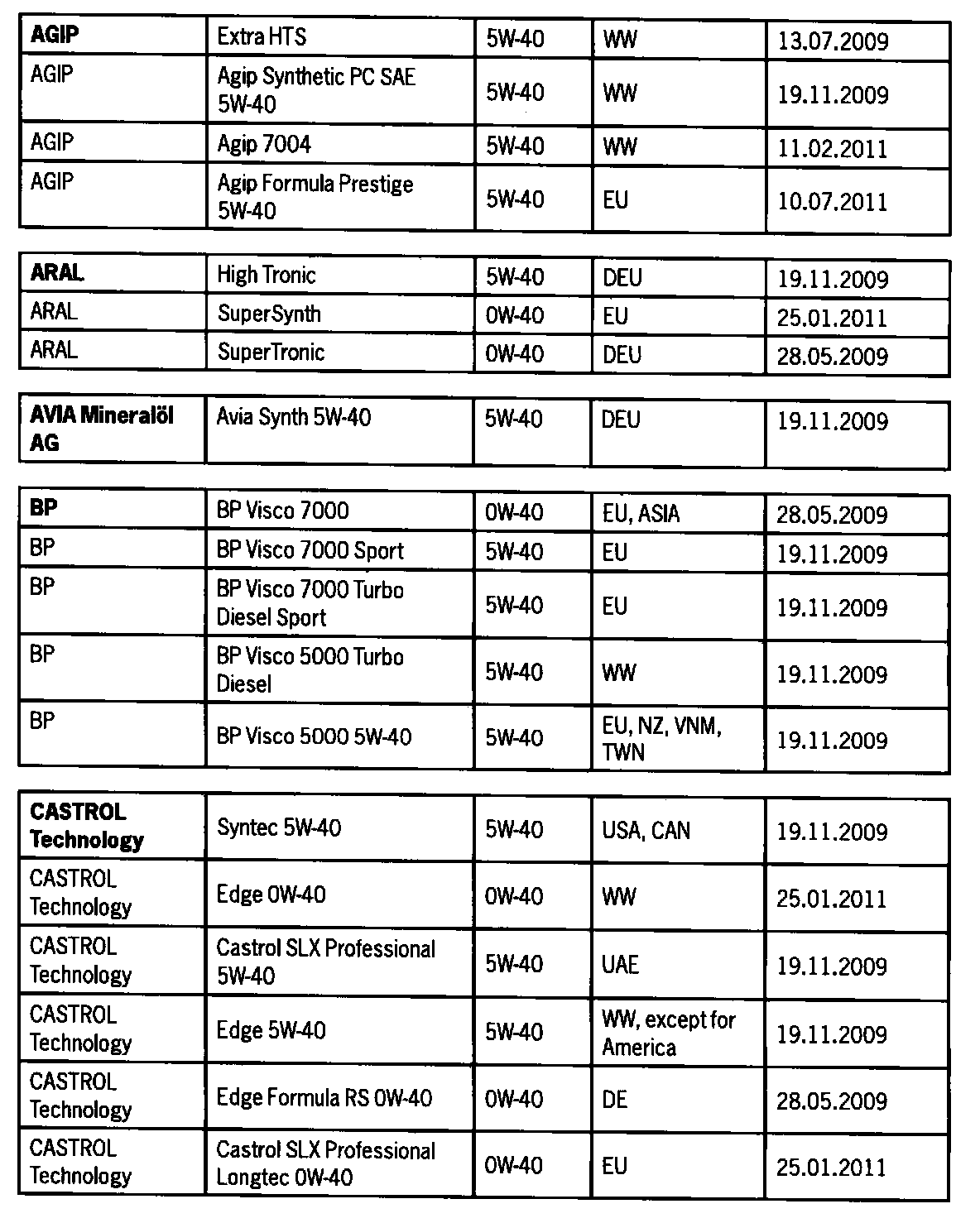 | AGIP | Extra HTS | 5W-40 | WW | 13.07.2009 |
|---|---|---|---|---|
| AGIP | Agip Synthetic PC SAE 5W-40 | 5W-40 | WW | 19.11.2009 |
| AGIP | Agip 7004 | 5W-40 | WW | 11.02.2011 |
| AGIP | Agip Formula Prestige 5W-40 | 5W-40 | EU | 10.07.2011 |

| ARAL | High Tronic | 5W-40 | DEU | 19.11.2009 |
|---|---|---|---|---|
| ARAL | SuperSynth | 0W-40 | EU | 25.01.2011 |
| ARAL | SuperTronic | 0W-40 | DEU | 28.05.2009 |

| AVIA Mineralöl AG | Avia Synth 5W-40 | 5W-40 | DEU | 19.11.2009 |
|---|---|---|---|---|

| BP | BP Visco 7000 | 0W-40 | EU, ASIA | 28.05.2009 |
|---|---|---|---|---|
| BP | BP Visco 7000 Sport | 5W-40 | EU | 19.11.2009 |
| BP | BP Visco 7000 Turbo Diesel Sport | 5W-40 | EU | 19.11.2009 |
| BP | BP Visco 5000 Turbo Diesel | 5W-40 | WW | 19.11.2009 |
| BP | BP Visco 5000 5W-40 | 5W-40 | EU, NZ, VNM, TWN | 19.11.2009 |

| CASTROL Technology | Syntec 5W-40 | 5W-40 | USA, CAN | 19.11.2009 |
|---|---|---|---|---|
| CASTROL Technology | Edge 0W-40 | 0W-40 | WW | 25.01.2011 |
| CASTROL Technology | Castrol SLX Professional 5W-40 | 5W-40 | UAE | 19.11.2009 |
| CASTROL Technology | Edge 5W-40 | 5W-40 | WW, except for America | 19.11.2009 |
| CASTROL Technology | Edge Formula RS 0W-40 | 0W-40 | DE | 28.05.2009 |
| CASTROL Technology | Castrol SLX Professional Longtec 0W-40 | 0W-40 | EU | 25.01.2011 |